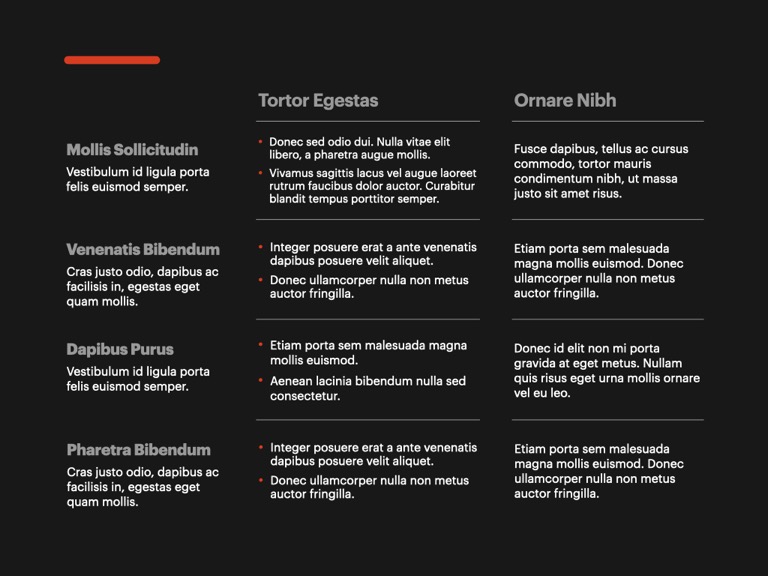 |  | Tortor Egestas | Ornare Nibh |
|---|---|---|
| **Mollis Sollicitudin** Vestibulum id ligula porta felis euismod semper. | • Donec sed odio dui. Nulla vitae elit libero, a pharetra augue mollis. • Vivamus sagittis lacus vel augue laoreet rutrum faucibus dolor auctor. Curabitur blandit tempus porttitor semper. | Fusce dapibus, tellus ac cursus commodo, tortor mauris condimentum nibh, ut massa justo sit amet risus. |
| **Venenatis Bibendum** Cras justo odio, dapibus ac facilisis in, egestas eget quam mollis. | • Integer posuere erat a ante venenatis dapibus posuere velit aliquet. • Donec ullamcorper nulla non metus auctor fringilla. | Etiam porta sem malesuada magna mollis euismod. Donec ullamcorper nulla non metus auctor fringilla. |
| **Dapibus Purus** Vestibulum id ligula porta felis euismod semper. | • Etiam porta sem malesuada magna mollis euismod. • Aenean lacinia bibendum nulla sed consectetur. | Donec id elit non mi porta gravida at eget metus. Nullam quis risus eget urna mollis ornare vel eu leo. |
| **Pharetra Bibendum** Cras justo odio, dapibus ac facilisis in, egestas eget quam mollis. | • Integer posuere erat a ante venenatis dapibus posuere velit aliquet. • Donec ullamcorper nulla non metus auctor fringilla. | Etiam porta sem malesuada magna mollis euismod. Donec ullamcorper nulla non metus auctor fringilla. |